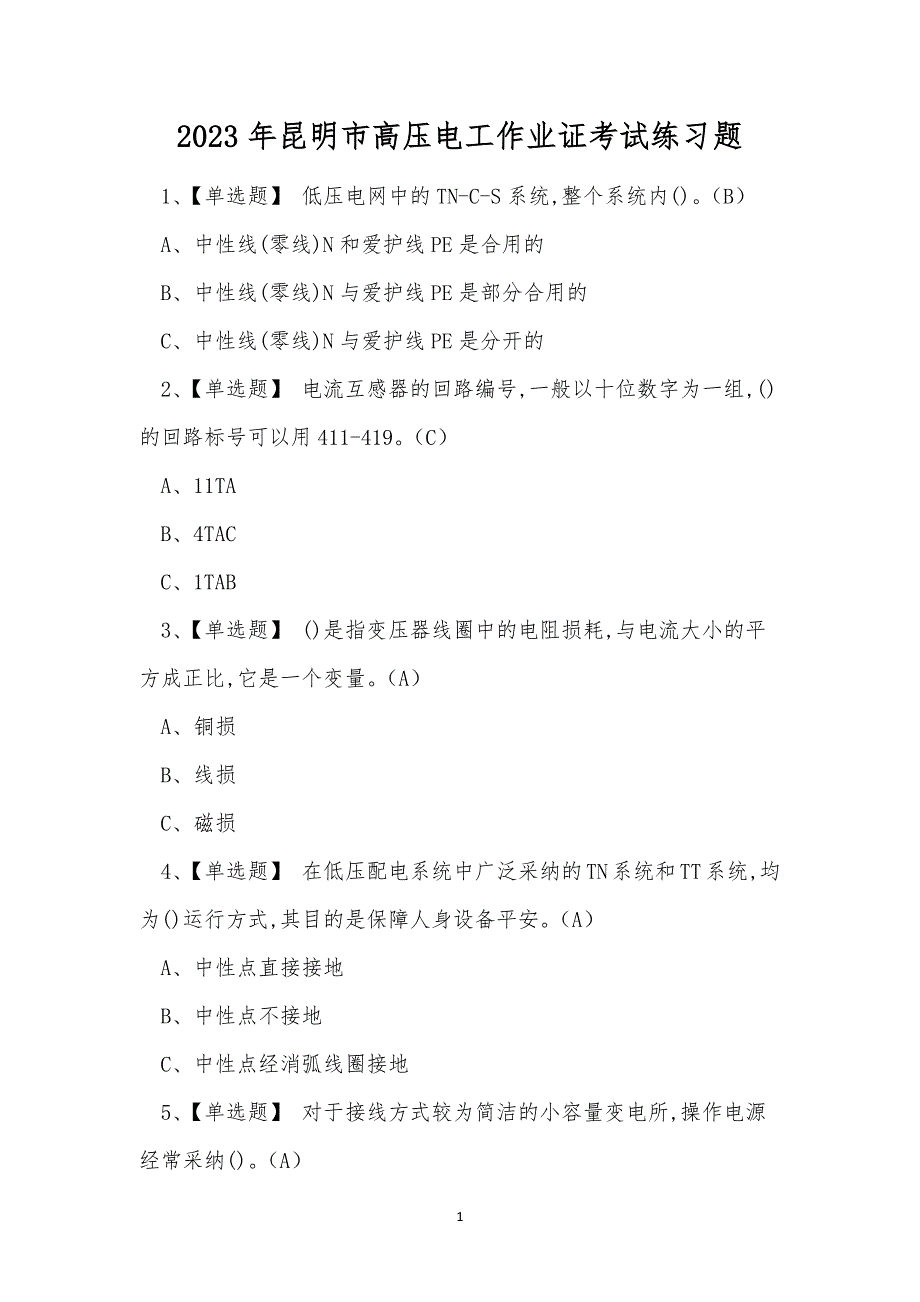 2023年昆明市高压电工作业证考试练习题

1、【单选题】 低压电网中的TN-C-S系统,整个系统内()。(B)

A、中性线(零线)N和爱护线PE是合用的

B、中性线(零线)N与爱护线PE是部分合用的

C、中性线(零线)N与爱护线PE是分开的

2、【单选题】 电流互感器的回路编号,一般以十位数字为一组,()的回路标号可以用411-419。(C)

A、11TA

B、4TAC

C、1TAB

3、【单选题】 ()是指变压器线圈中的电阻损耗,与电流大小的平方成正比,它是一个变量。(A)

A、铜损

B、线损

C、磁损

4、【单选题】 在低压配电系统中广泛采纳的TN系统和TT系统,均为()运行方式,其目的是保障人身设备平安。(A)

A、中性点直接接地

B、中性点不接地

C、中性点经消弧线圈接地

5、【单选题】 对于接线方式较为简洁的小容量变电所,操作电源经常采纳()。(A)

1